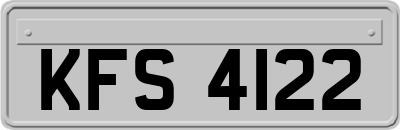 KFS 4122